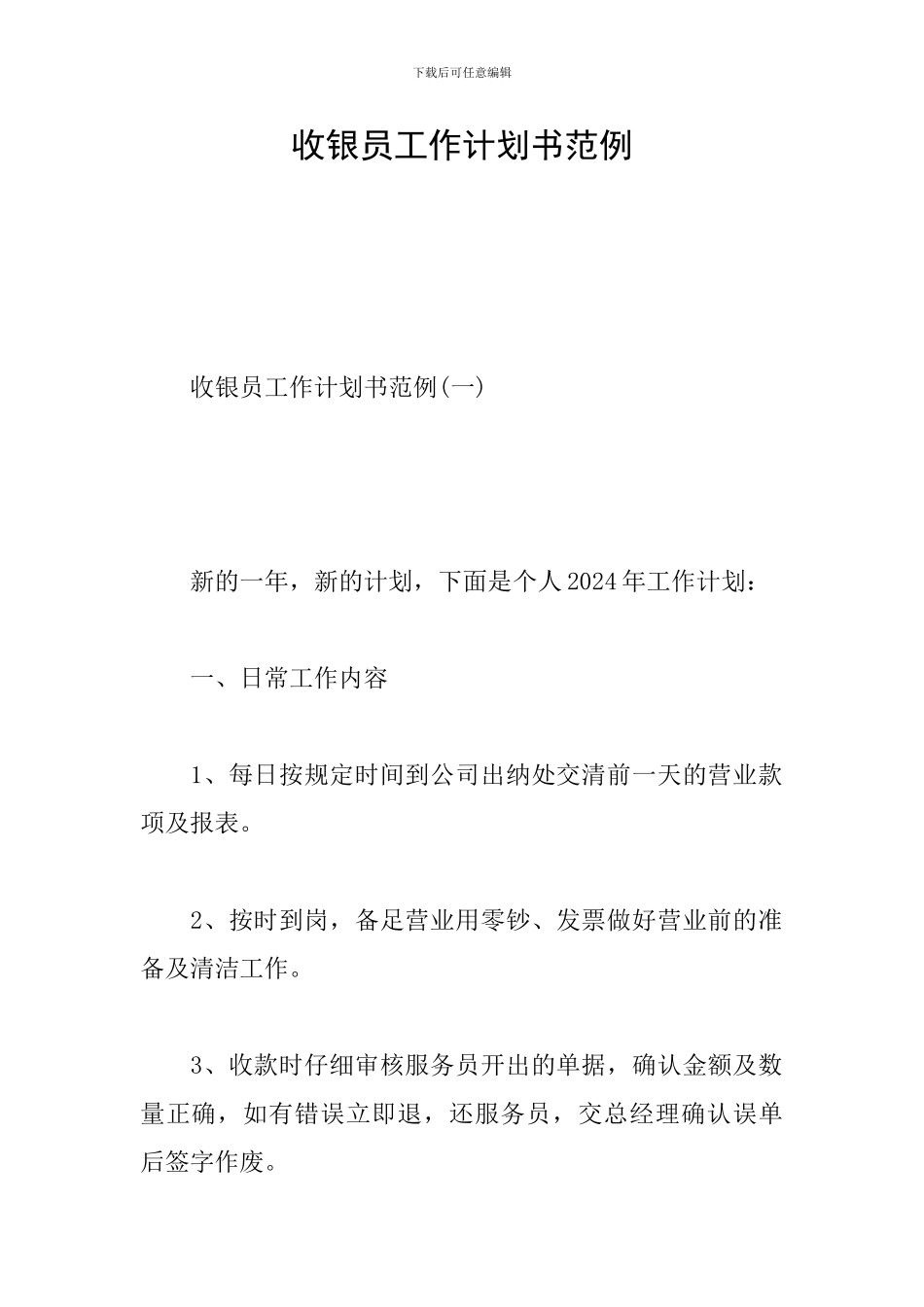 下载后可任意编辑

收银员工作计划书范例

收银员工作计划书范例(一)

新的一年，新的计划，下面是个人2024年工作计划：

一、日常工作内容

1、每日按规定时间到公司出纳处交清前一天的营业款项及报表。

2、按时到岗，备足营业用零钞、发票做好营业前的准备及清洁工作。

3、收款时仔细审核服务员开出的单据，确认金额及数量正确，如有错误立即退，还服务员，交总经理确认误单后签字作废。